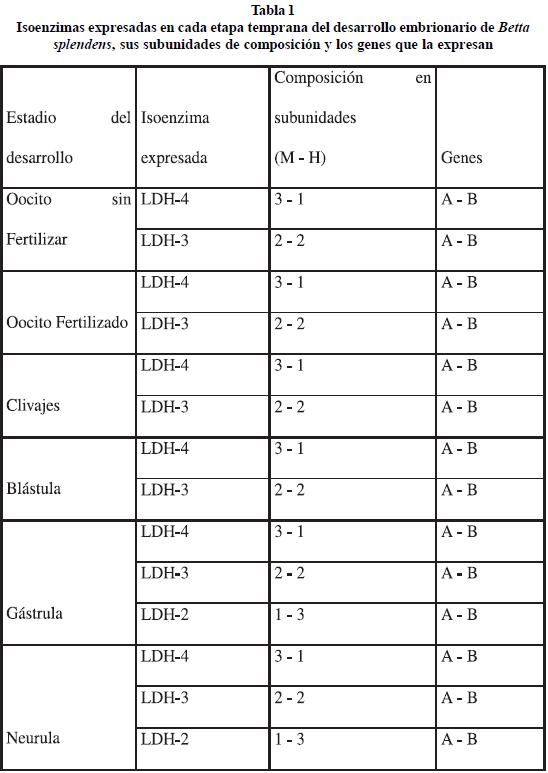 Tabla 1

Isoenzimas expresadas en cada etapa temprana del desarrollo embrionario de Betta splendens, sus subunidades de composición y los genes que la expresan

| Estadio del desarrollo | Isoenzima expresada | Composición en subunidades (M - H) | Genes |
|---|---|---|---|
| Oocito sin Fertilizar | LDH-4 | 3 - 1 | A - B |
| | LDH-3 | 2 - 2 | A - B |
| Oocito Fertilizado | LDH-4 | 3 - 1 | A - B |
| | LDH-3 | 2 - 2 | A - B |
| Clivajes | LDH-4 | 3 - 1 | A - B |
| | LDH-3 | 2 - 2 | A - B |
| Blástula | LDH-4 | 3 - 1 | A - B |
| | LDH-3 | 2 - 2 | A - B |
| Gástrula | LDH-4 | 3 - 1 | A - B |
| | LDH-3 | 2 - 2 | A - B |
| | LDH-2 | 1 - 3 | A - B |
| Neurula | LDH-4 | 3 - 1 | A - B |
| | LDH-3 | 2 - 2 | A - B |
| | LDH-2 | 1 - 3 | A - B |